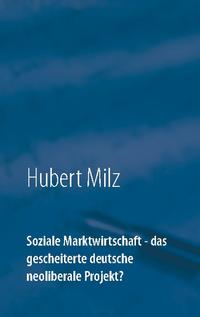 Hubert Milz

Soziale Marktwirtschaft - das gescheiterte deutsche neoliberale Projekt?